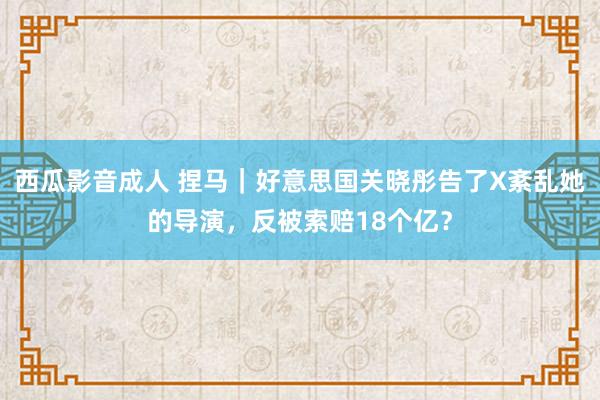 西瓜影音成人 捏马｜好意思国关晓彤告了X紊乱她的导演，反被索赔18个亿？